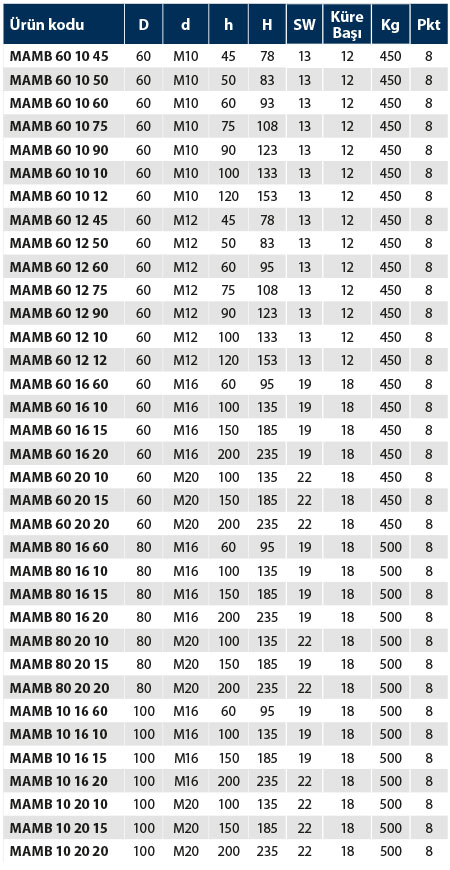 | Ürün kodu | D | d | h | H | SW | Küre Başı | Kg | Pkt |
|---|---|---|---|---|---|---|---|---|
| MAMB 60 10 45 | 60 | M10 | 45 | 78 | 13 | 12 | 450 | 8 |
| MAMB 60 10 50 | 60 | M10 | 50 | 83 | 13 | 12 | 450 | 8 |
| MAMB 60 10 60 | 60 | M10 | 60 | 93 | 13 | 12 | 450 | 8 |
| MAMB 60 10 75 | 60 | M10 | 75 | 108 | 13 | 12 | 450 | 8 |
| MAMB 60 10 90 | 60 | M10 | 90 | 123 | 13 | 12 | 450 | 8 |
| MAMB 60 10 10 | 60 | M10 | 100 | 133 | 13 | 12 | 450 | 8 |
| MAMB 60 10 12 | 60 | M10 | 120 | 153 | 13 | 12 | 450 | 8 |
| MAMB 60 12 45 | 60 | M12 | 45 | 78 | 13 | 12 | 450 | 8 |
| MAMB 60 12 50 | 60 | M12 | 50 | 83 | 13 | 12 | 450 | 8 |
| MAMB 60 12 60 | 60 | M12 | 60 | 95 | 13 | 12 | 450 | 8 |
| MAMB 60 12 75 | 60 | M12 | 75 | 108 | 13 | 12 | 450 | 8 |
| MAMB 60 12 90 | 60 | M12 | 90 | 123 | 13 | 12 | 450 | 8 |
| MAMB 60 12 10 | 60 | M12 | 100 | 133 | 13 | 12 | 450 | 8 |
| MAMB 60 12 12 | 60 | M12 | 120 | 153 | 13 | 12 | 450 | 8 |
| MAMB 60 16 60 | 60 | M16 | 60 | 95 | 19 | 18 | 450 | 8 |
| MAMB 60 16 10 | 60 | M16 | 100 | 135 | 19 | 18 | 450 | 8 |
| MAMB 60 16 15 | 60 | M16 | 150 | 185 | 19 | 18 | 450 | 8 |
| MAMB 60 16 20 | 60 | M16 | 200 | 235 | 19 | 18 | 450 | 8 |
| MAMB 60 20 10 | 60 | M20 | 100 | 135 | 22 | 18 | 450 | 8 |
| MAMB 60 20 15 | 60 | M20 | 150 | 185 | 22 | 18 | 450 | 8 |
| MAMB 60 20 20 | 60 | M20 | 200 | 235 | 22 | 18 | 450 | 8 |
| MAMB 80 16 60 | 80 | M16 | 60 | 95 | 19 | 18 | 500 | 8 |
| MAMB 80 16 10 | 80 | M16 | 100 | 135 | 19 | 18 | 500 | 8 |
| MAMB 80 16 15 | 80 | M16 | 150 | 185 | 19 | 18 | 500 | 8 |
| MAMB 80 16 20 | 80 | M16 | 200 | 235 | 19 | 18 | 500 | 8 |
| MAMB 80 20 10 | 80 | M20 | 100 | 135 | 22 | 18 | 500 | 8 |
| MAMB 80 20 15 | 80 | M20 | 150 | 185 | 19 | 18 | 500 | 8 |
| MAMB 80 20 20 | 80 | M20 | 200 | 235 | 22 | 18 | 500 | 8 |
| MAMB 10 16 60 | 100 | M16 | 60 | 95 | 19 | 18 | 500 | 8 |
| MAMB 10 16 10 | 100 | M16 | 100 | 135 | 19 | 18 | 500 | 8 |
| MAMB 10 16 15 | 100 | M16 | 150 | 185 | 19 | 18 | 500 | 8 |
| MAMB 10 16 20 | 100 | M16 | 200 | 235 | 22 | 18 | 500 | 8 |
| MAMB 10 20 10 | 100 | M20 | 100 | 135 | 22 | 18 | 500 | 8 |
| MAMB 10 20 15 | 100 | M20 | 150 | 185 | 22 | 18 | 500 | 8 |
| MAMB 10 20 20 | 100 | M20 | 200 | 235 | 22 | 18 | 500 | 8 |